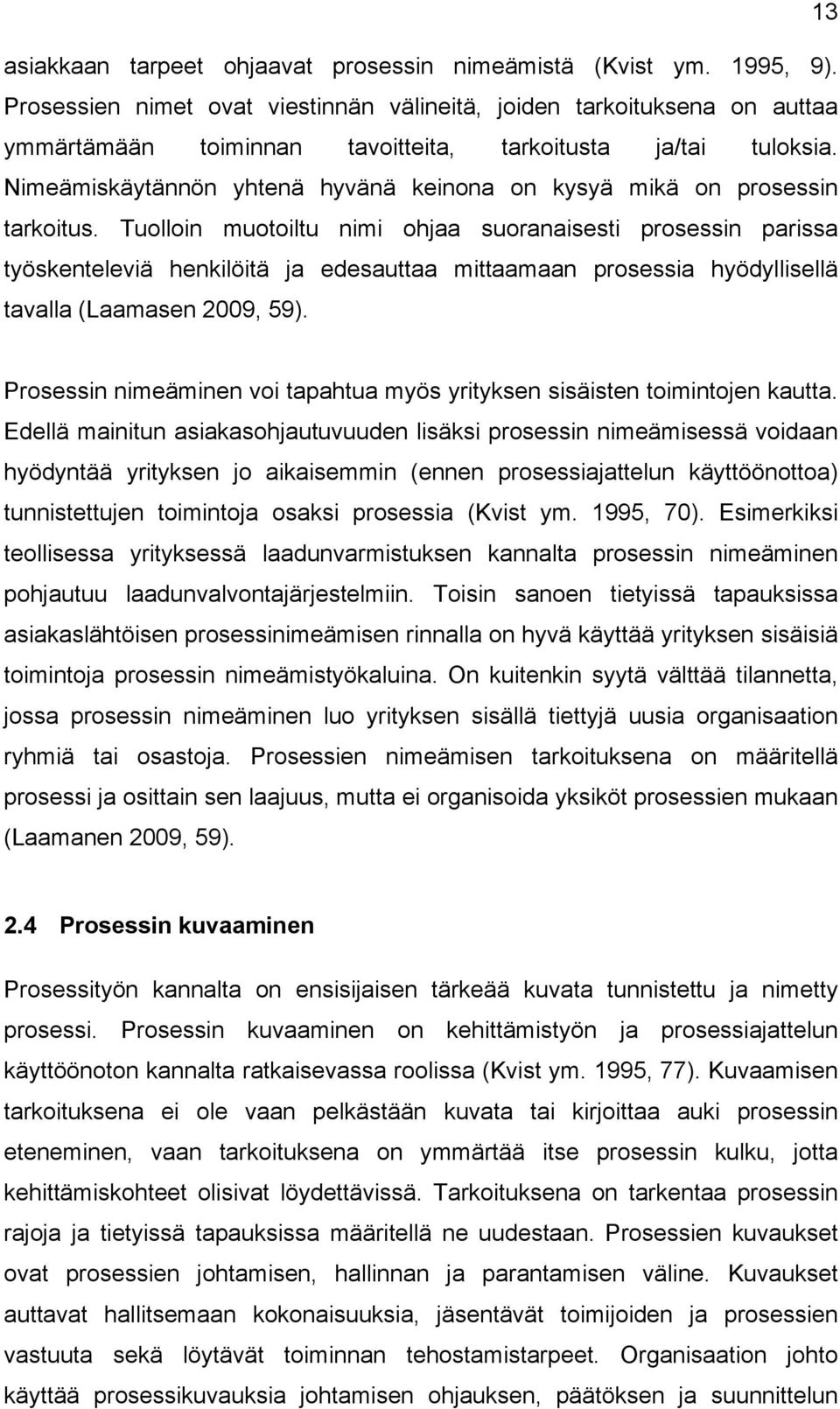 13

asiakkaan tarpeet ohjaavat prosessin nimeämistä (Kvist ym. 1995, 9). Prosessien nimet ovat viestinnän välineitä, joiden tarkoituksena on auttaa ymmärtämään toiminnan tavoitteita, tarkoitusta ja/tai tuloksia. Nimeämiskäytännön yhtenä hyvänä keinona on kysyä mikä on prosessin tarkoitus. Tuolloin muotoiltu nimi ohjaa suoranaisesti prosessin parissa työskenteleviä henkilöitä ja edesauttaa mittaamaan prosessia hyödyllisellä tavalla (Laamasen 2009, 59).

Prosessin nimeäminen voi tapahtua myös yrityksen sisäisten toimintojen kautta. Edellä mainitun asiakasohjautuvuuden lisäksi prosessin nimeämisessä voidaan hyödyntää yrityksen jo aikaisemmin (ennen prosessiajattelun käyttöönottoa) tunnistettujen toimintoja osaksi prosessia (Kvist ym. 1995, 70). Esimerkiksi teollisessa yrityksessä laadunvarmistuksen kannalta prosessin nimeäminen pohjautuu laadunvalvontajärjestelmiin. Toisin sanoen tietyissä tapauksissa asiakaslähtöisen prosessinimeämisen rinnalla on hyvä käyttää yrityksen sisäisiä toimintoja prosessin nimeämistyökaluina. On kuitenkin syytä välttää tilannetta, jossa prosessin nimeäminen luo yrityksen sisällä tiettyjä uusia organisaation ryhmiä tai osastoja. Prosessien nimeämisen tarkoituksena on määritellä prosessi ja osittain sen laajuus, mutta ei organisoida yksiköt prosessien mukaan (Laamanen 2009, 59).

2.4 Prosessin kuvaaminen

Prosessityön kannalta on ensisijaisen tärkeää kuvata tunnistettu ja nimetty prosessi. Prosessin kuvaaminen on kehittämistyön ja prosessiajattelun käyttöönoton kannalta ratkaisevassa roolissa (Kvist ym. 1995, 77). Kuvaamisen tarkoituksena ei ole vaan pelkästään kuvata tai kirjoittaa auki prosessin eteneminen, vaan tarkoituksena on ymmärtää itse prosessin kulku, jotta kehittämiskohteet olisivat löydettävissä. Tarkoituksena on tarkentaa prosessin rajoja ja tietyissä tapauksissa määritellä ne uudestaan. Prosessien kuvaukset ovat prosessien johtamisen, hallinnan ja parantamisen väline. Kuvaukset auttavat hallitsemaan kokonaisuuksia, jäsentävät toimijoiden ja prosessien vastuuta sekä löytävät toiminnan tehostamistarpeet. Organisaation johto käyttää prosessikuvauksia johtamisen ohjauksen, päätöksen ja suunnittelun